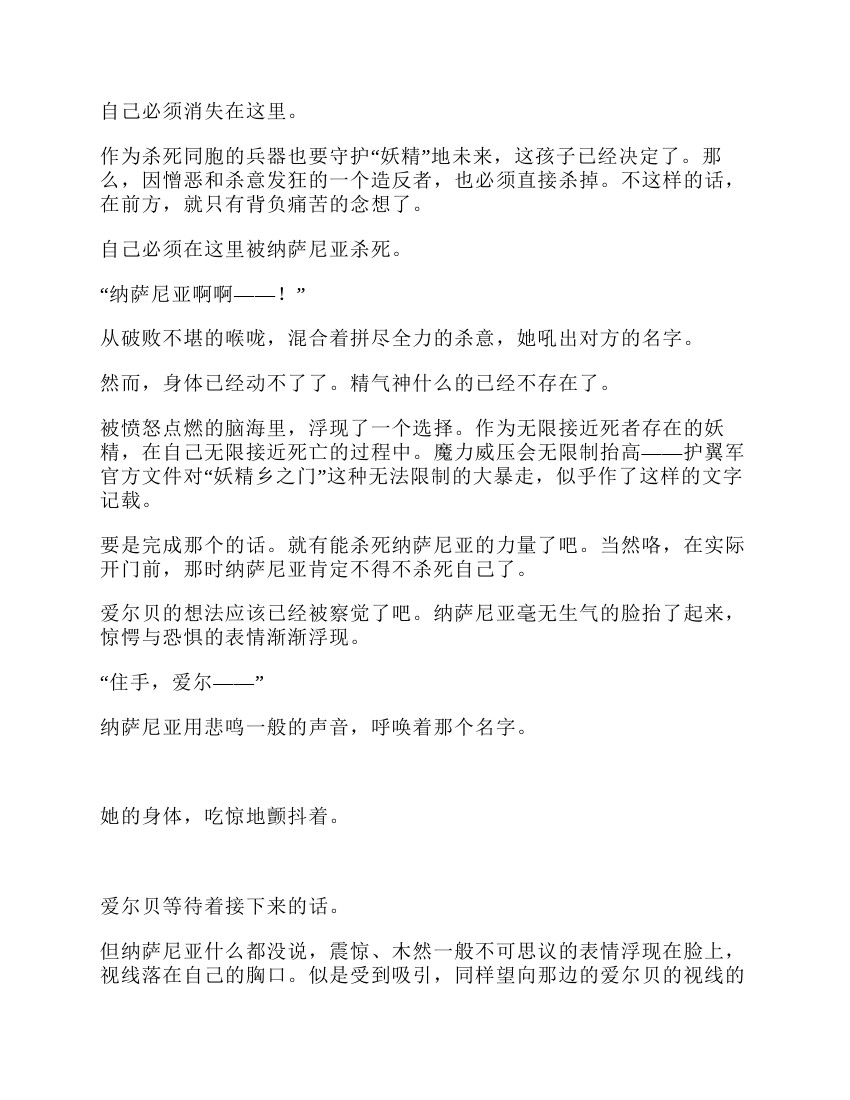 自己必须消失在这里。

作为杀死同胞的兵器也要守护“妖精”地未来，这孩子已经决定了。那么，因憎恶和杀意发狂的一个造反者，也必须直接杀掉。不这样的话，在前方，就只有背负痛苦的念想了。

自己必须在这里被纳萨尼亚杀死。

“纳萨尼亚啊啊——！”

从破败不堪的喉咙，混合着拼尽全力的杀意，她吼出对方的名字。

然而，身体已经动不了了。精气神什么的已经不存在了。

被愤怒点燃的脑海里，浮现了一个选择。作为无限接近死者存在的妖精，在自己无限接近死亡的过程中。魔力威压会无限制抬高——护翼军官方文件对“妖精乡之门”这种无法限制的大暴走，似乎作了这样的文字记载。

要是完成那个的话。就有能杀死纳萨尼亚的力量了吧。当然咯，在实际开门前，那时纳萨尼亚肯定不得不杀死自己了。

爱尔贝的想法应该已经被察觉了吧。纳萨尼亚毫无生气的脸抬了起来，惊愕与恐惧的表情渐渐浮现。

“住手，爱尔——”

纳萨尼亚用悲鸣一般的声音，呼唤着那个名字。

她的身体，吃惊地颤抖着。

爱尔贝等待着接下来的话。

但纳萨尼亚什么都没说，震惊、木然一般不可思议的表情浮现在脸上，视线落在自己的胸口。似是受到吸引，同样望向那边的爱尔贝的视线的